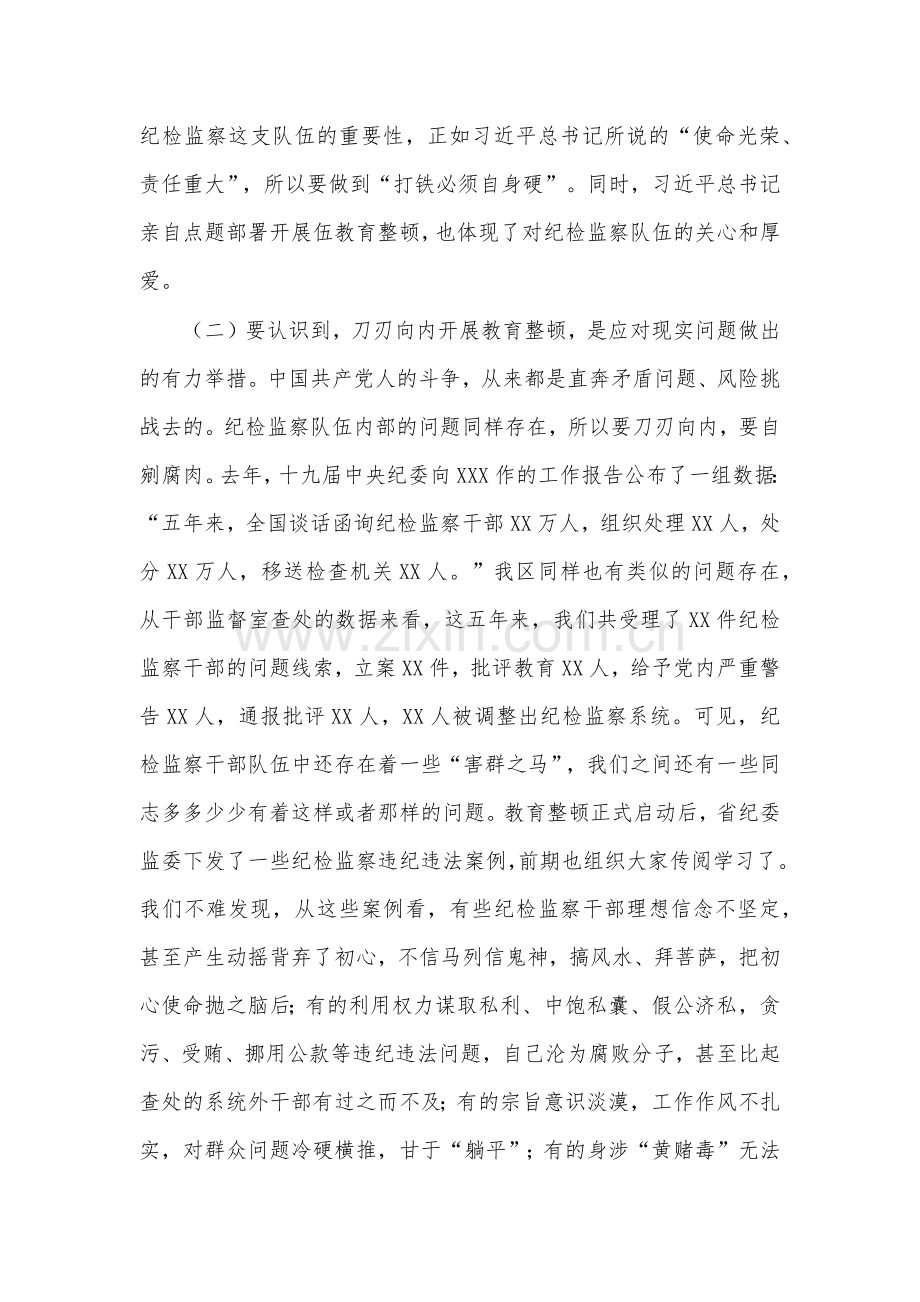 纪检监察这支队伍的重要性，正如习近平总书记所说的“使命光荣、责任重大”，所以要做到“打铁必须自身硬”。同时，习近平总书记亲自点题部署开展伍教育整顿，也体现了对纪检监察队伍的关心和厚爱。

（二）要认识到，刀刃向内开展教育整顿，是应对现实问题做出的有力举措。中国共产党人的斗争，从来都是直奔矛盾问题、风险挑战去的。纪检监察队伍内部的问题同样存在，所以要刀刃向内，要自剜腐肉。去年，十九届中央纪委向XXX作的工作报告公布了一组数据：“五年来，全国谈话函询纪检监察干部XX万人，组织处理XX人，处分XX万人，移送检查机关XX人。”我区同样也有类似的问题存在，从干部监督室查处的数据来看，这五年来，我们共受理了XX件纪检监察干部的问题线索，立案XX件，批评教育XX人，给予党内严重警告XX人，通报批评XX人，XX人被调整出纪检监察系统。可见，纪检监察干部队伍中还存在着一些“害群之马”，我们之间还有一些同志多多少少有着这样或者那样的问题。教育整顿正式启动后，省纪委监委下发了一些纪检监察违纪违法案例，前期也组织大家传阅学习了。我们不难发现，从这些案例看，有些纪检监察干部理想信念不坚定，甚至产生动摇背弃了初心，不信马列信鬼神，搞风水、拜菩萨，把初心使命抛之脑后；有的利用权力谋取私利、中饱私囊、假公济私，贪污、受贿、挪用公款等违纪违法问题，自己沦为腐败分子，甚至比起查处的系统外干部有过之而不及；有的宗旨意识淡漠，工作作风不扎实，对群众问题冷硬横推，甘于“躺平”；有的身涉“黄赌毒”无法

www.zixin.com.cn